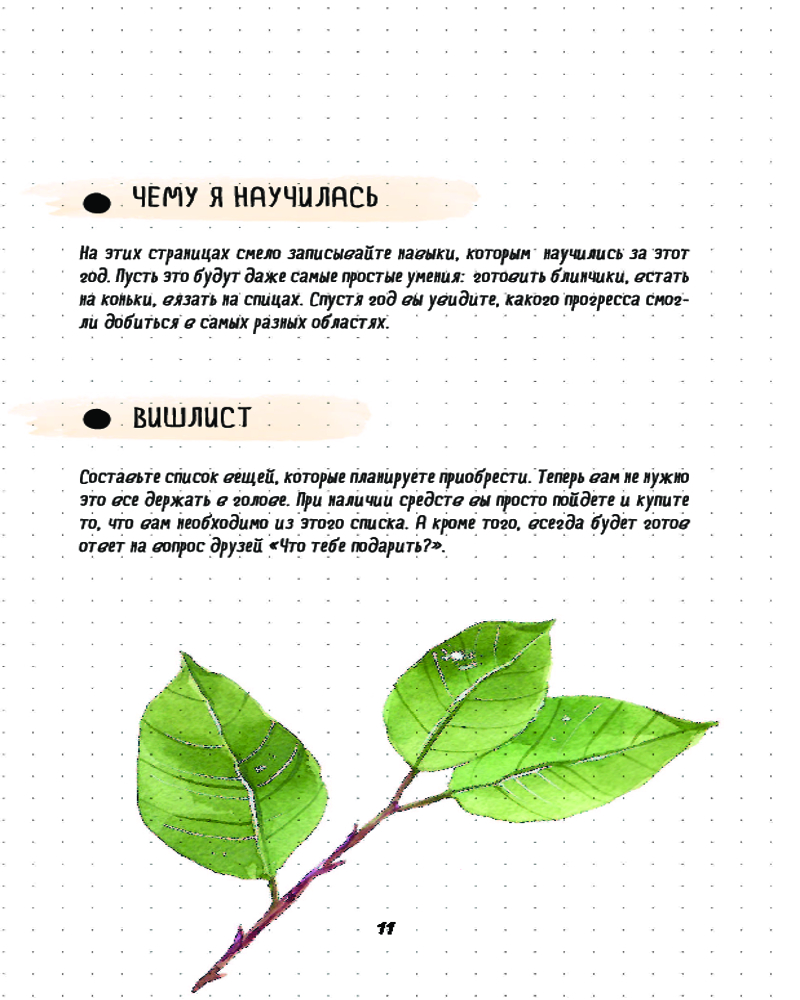 • ЧЕМУ Я НАУЧИЛАСЬ

На этих страницах смело записывайте навыки, которым научились за этот год. Пусть это будут даже самые простые умения: готовить блинчики, встать на коньки, вязать на спицах. Спустя год вы увидите, какого прогресса смогли добиться в самых разных областях.

• ВИШЛИСТ

Составьте список вещей, которые планируете приобрести. Теперь вам не нужно это все держать в голове. При наличии средств вы просто пойдете и купите то, что вам необходимо из этого списка. А кроме того, всегда будет готов ответ на вопрос друзей «Что тебе подарить?».

11